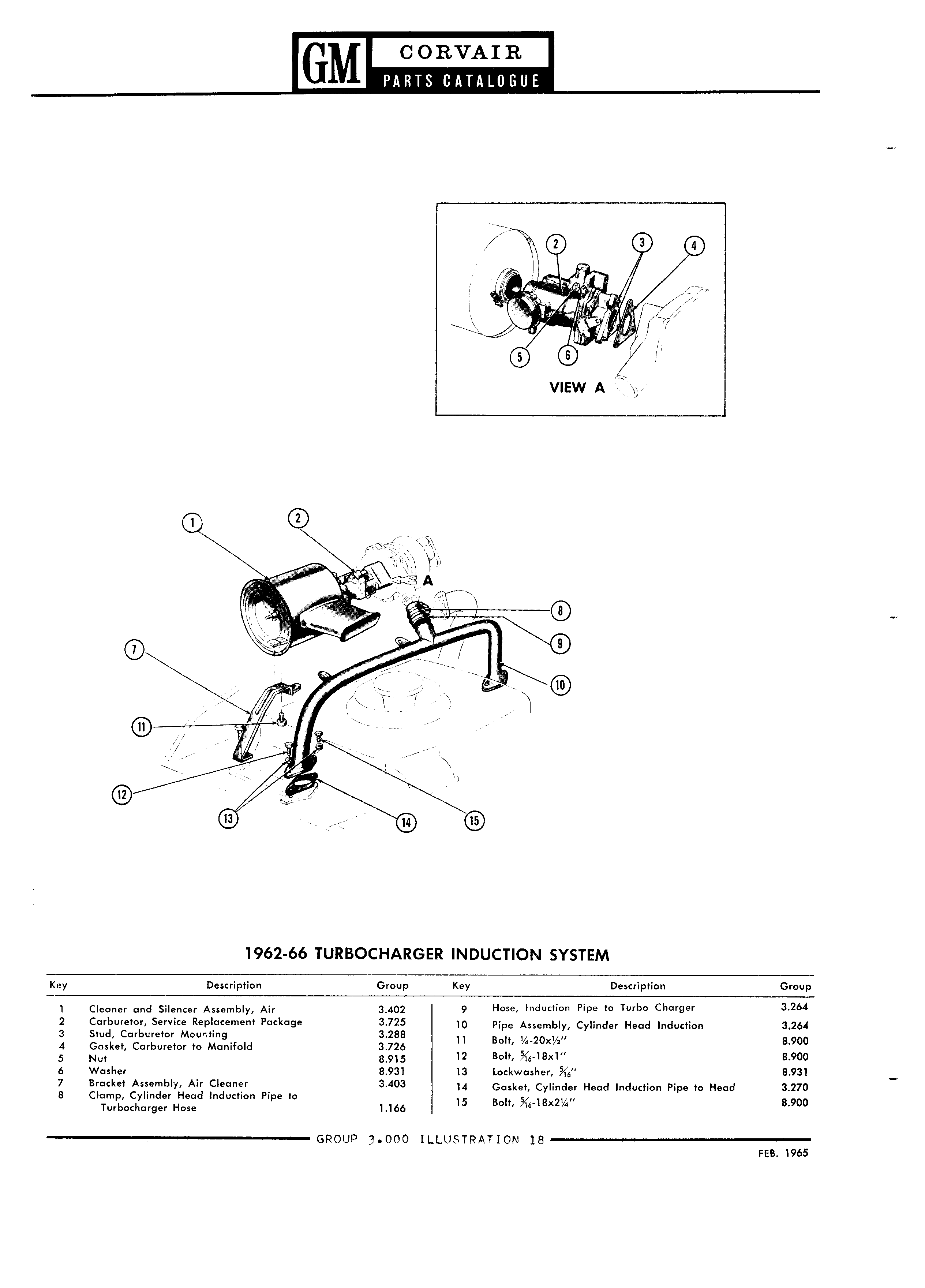 GM CORVAIR
PARTS CATALOGUE

2
3
4
5
6
VIEW A

1
2
A
8
9
10
7
11
12
13
14
15

1962-66 TURBOCHARGER INDUCTION SYSTEM

| Key | Description | Group |
|---|---|---|
| 1 | Cleaner and Silencer Assembly, Air | 3.402 |
| 2 | Carburetor, Service Replacement Package | 3.725 |
| 3 | Stud, Carburetor Mounting | 3.288 |
| 4 | Gasket, Carburetor to Manifold | 3.726 |
| 5 | Nut | 8.915 |
| 6 | Washer | 8.931 |
| 7 | Bracket Assembly, Air Cleaner | 3.403 |
| 8 | Clamp, Cylinder Head Induction Pipe to Turbocharger Hose | 1.166 |

| Key | Description | Group |
|---|---|---|
| 9 | Hose, Induction Pipe to Turbo Charger | 3.264 |
| 10 | Pipe Assembly, Cylinder Head Induction | 3.264 |
| 11 | Bolt, $\frac{1}{4}$-20x$\frac{1}{2}$" | 8.900 |
| 12 | Bolt, $\frac{5}{16}$-18x1" | 8.900 |
| 13 | Lockwasher, $\frac{5}{16}$" | 8.931 |
| 14 | Gasket, Cylinder Head Induction Pipe to Head | 3.270 |
| 15 | Bolt, $\frac{5}{16}$-18x2$\frac{1}{4}$" | 8.900 |

GROUP 3.000 ILLUSTRATION 18
FEB. 1965